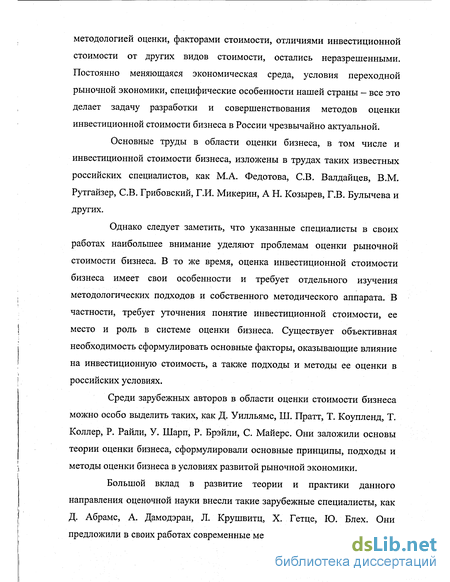 методологией оценки, факторами стоимости, отличиями инвестиционной стоимости от других видов стоимости, остались неразрешенными. Постоянно меняющаяся экономическая среда, условия переходной рыночной экономики, специфические особенности нашей страны – все это делает задачу разработки и совершенствования методов оценки инвестиционной стоимости бизнеса в России чрезвычайно актуальной.

Основные труды в области оценки бизнеса, в том числе и инвестиционной стоимости бизнеса, изложены в трудах таких известных российских специалистов, как М.А. Федотова, С.В. Валдайцев, В.М. Рутгайзер, С.В. Грибовский, Г.И. Микерин, А Н. Козырев, Г.В. Булычева и других.

Однако следует заметить, что указанные специалисты в своих работах наибольшее внимание уделяют проблемам оценки рыночной стоимости бизнеса. В то же время, оценка инвестиционной стоимости бизнеса имеет свои особенности и требует отдельного изучения методологических подходов и собственного методического аппарата. В частности, требует уточнения понятие инвестиционной стоимости, ее место и роль в системе оценки бизнеса. Существует объективная необходимость сформулировать основные факторы, оказывающие влияние на инвестиционную стоимость, а также подходы и методы ее оценки в российских условиях.

Среди зарубежных авторов в области оценки стоимости бизнеса можно особо выделить таких, как Д. Уилльямс, Ш. Пратт, Т. Коупленд, Т. Коллер, Р. Райли, У. Шарп, Р. Брэйли, С. Майерс. Они заложили основы теории оценки бизнеса, сформулировали основные принципы, подходы и методы оценки бизнеса в условиях развитой рыночной экономики.

Большой вклад в развитие теории и практики данного направления оценочной науки внесли такие зарубежные специалисты, как Д. Абрамс, А. Дамодэран, Л. Крушвитц, Х. Гетце, Ю. Блех. Они предложили в своих работах современные ме

dsLib.net
библиотека диссертаций